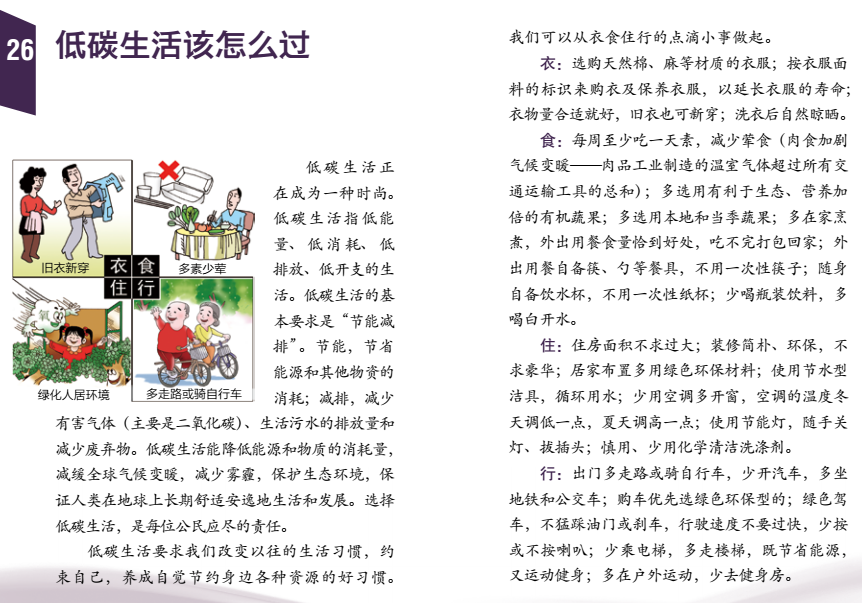 26 低碳生活该怎么过

旧衣新穿

多素少荤

衣 食
住 行

绿化人居环境

多走路或骑自行车

低碳生活正在成为一种时尚。低碳生活指低能量、低消耗、低排放、低开支的生活。低碳生活的基本要求是“节能减排”。节能，节省能源和其他物资的消耗；减排，减少有害气体（主要是二氧化碳）、生活污水的排放量和减少废弃物。低碳生活能降低能源和物质的消耗量，减缓全球气候变暖，减少雾霾，保护生态环境，保证人类在地球上长期舒适安逸地生活和发展。选择低碳生活，是每位公民应尽的责任。

低碳生活要求我们改变以往的生活习惯，约束自己，养成自觉节约身边各种资源的好习惯。我们可以从衣食住行的点滴小事做起。

衣：选购天然棉、麻等材质的衣服；按衣服面料的标识来购衣及保养衣服，以延长衣服的寿命；衣物量合适就好，旧衣也可新穿；洗衣后自然晾晒。

食：每周至少吃一天素，减少荤食（肉食加剧气候变暖——肉品工业制造的温室气体超过所有交通运输工具的总和）；多选用有利于生态、营养加倍的有机蔬果；多选用本地和当季蔬果；多在家烹煮，外出用餐食量恰到好处，吃不完打包回家；外出用餐自备筷、勺等餐具，不用一次性筷子；随身自备饮水杯，不用一次性纸杯；少喝瓶装饮料，多喝白开水。

住：住房面积不求过大；装修简朴、环保，不求豪华；居家布置多用绿色环保材料；使用节水型洁具，循环用水；少用空调多开窗，空调的温度冬天调低一点，夏天调高一点；使用节能灯，随手关灯、拔插头；慎用、少用化学清洁洗涤剂。

行：出门多走路或骑自行车，少开汽车，多坐地铁和公交车；购车优先选绿色环保型的；绿色驾车，不猛踩油门或刹车，行驶速度不要过快，少按或不按喇叭；少乘电梯，多走楼梯，既节省能源，又运动健身；多在户外运动，少去健身房。